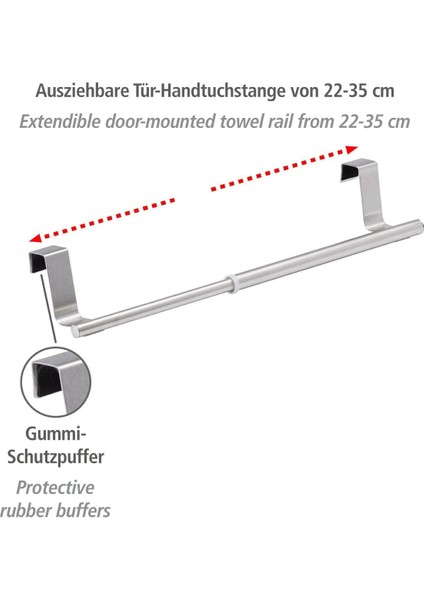 Ausziehbare Tür-Handtuchstange von 22-35 cm
Extendible door-mounted towel rail from 22-35 cm

Gummi-Schutzpuffer
Protective rubber buffers